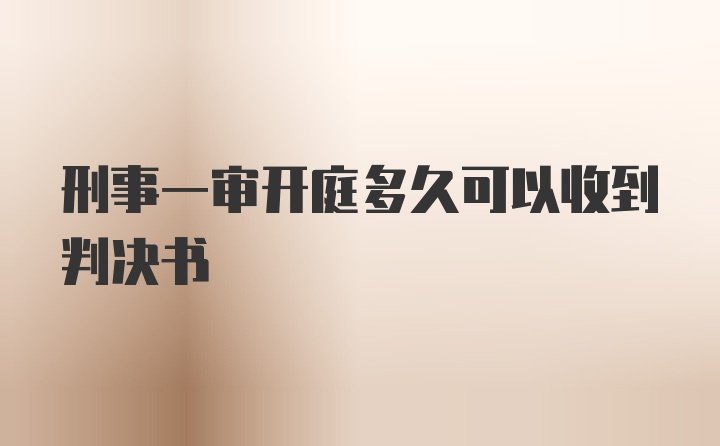 刑事一审开庭多久可以收到判决书